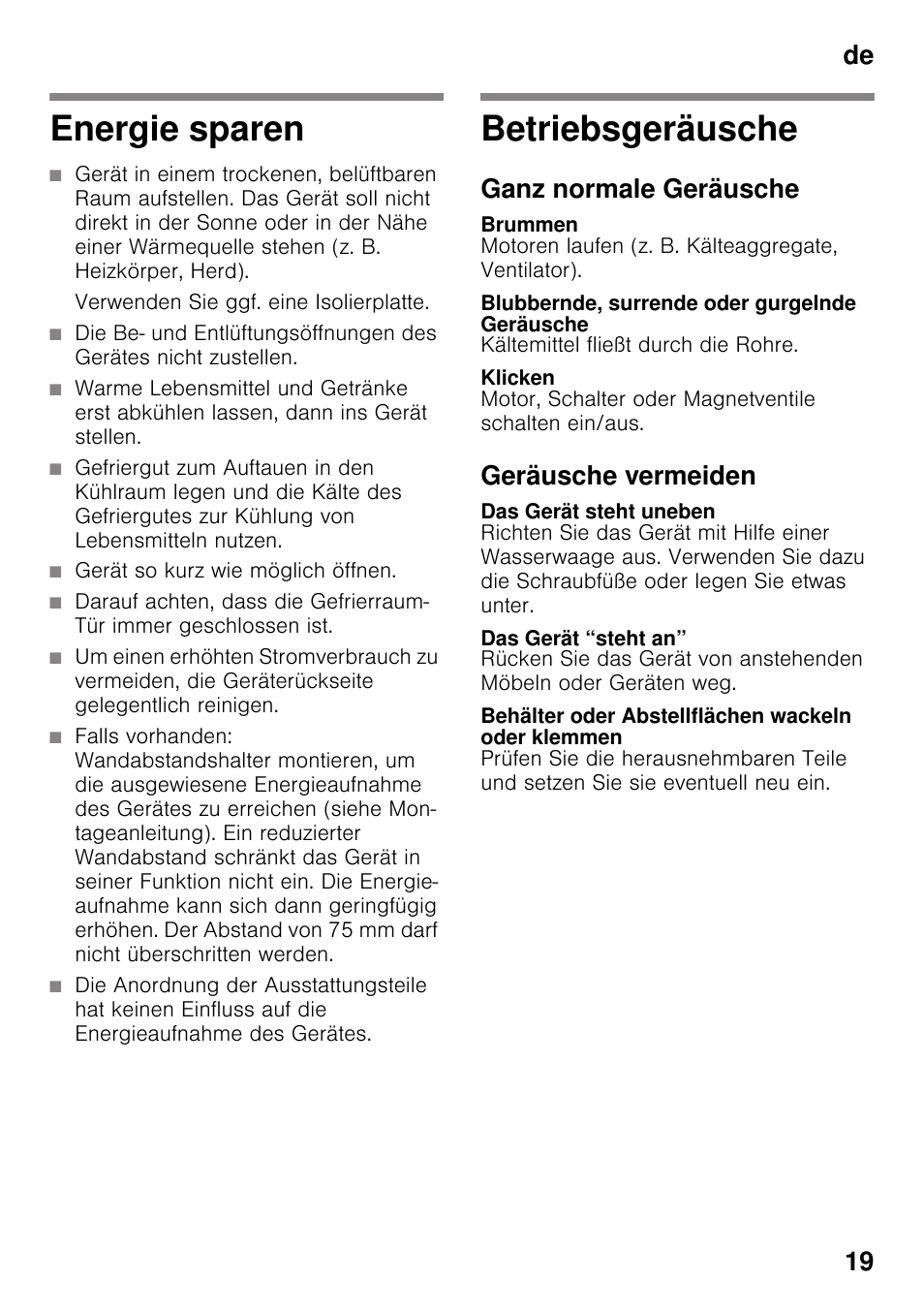 de

Energie sparen

■ Gerät in einem trockenen, belüftbaren Raum aufstellen. Das Gerät soll nicht direkt in der Sonne oder in der Nähe einer Wärmequelle stehen (z. B. Heizkörper, Herd).

Verwenden Sie ggf. eine Isolierplatte.

■ Die Be- und Entlüftungsöffnungen des Gerätes nicht zustellen.

■ Warme Lebensmittel und Getränke erst abkühlen lassen, dann ins Gerät stellen.

■ Gefriergut zum Auftauen in den Kühlraum legen und die Kälte des Gefriergutes zur Kühlung von Lebensmitteln nutzen.

■ Gerät so kurz wie möglich öffnen.

■ Darauf achten, dass die Gefrierraum-Tür immer geschlossen ist.

■ Um einen erhöhten Stromverbrauch zu vermeiden, die Geräterückseite gelegentlich reinigen.

■ Falls vorhanden: Wandabstandshalter montieren, um die ausgewiesene Energieaufnahme des Gerätes zu erreichen (siehe Montageanleitung). Ein reduzierter Wandabstand schränkt das Gerät in seiner Funktion nicht ein. Die Energieaufnahme kann sich dann geringfügig erhöhen. Der Abstand von 75 mm darf nicht überschritten werden.

■ Die Anordnung der Ausstattungsteile hat keinen Einfluss auf die Energieaufnahme des Gerätes.

Betriebsgeräusche

Ganz normale Geräusche

Brummen
Motoren laufen (z. B. Kälteaggregate, Ventilator).

Blubbernde, surrende oder gurgelnde Geräusche
Kältemittel fließt durch die Rohre.

Klicken
Motor, Schalter oder Magnetventile schalten ein/aus.

Geräusche vermeiden

Das Gerät steht uneben
Richten Sie das Gerät mit Hilfe einer Wasserwaage aus. Verwenden Sie dazu die Schraubfüße oder legen Sie etwas unter.

Das Gerät “steht an”
Rücken Sie das Gerät von anstehenden Möbeln oder Geräten weg.

Behälter oder Abstellflächen wackeln oder klemmen
Prüfen Sie die herausnehmbaren Teile und setzen Sie sie eventuell neu ein.

19